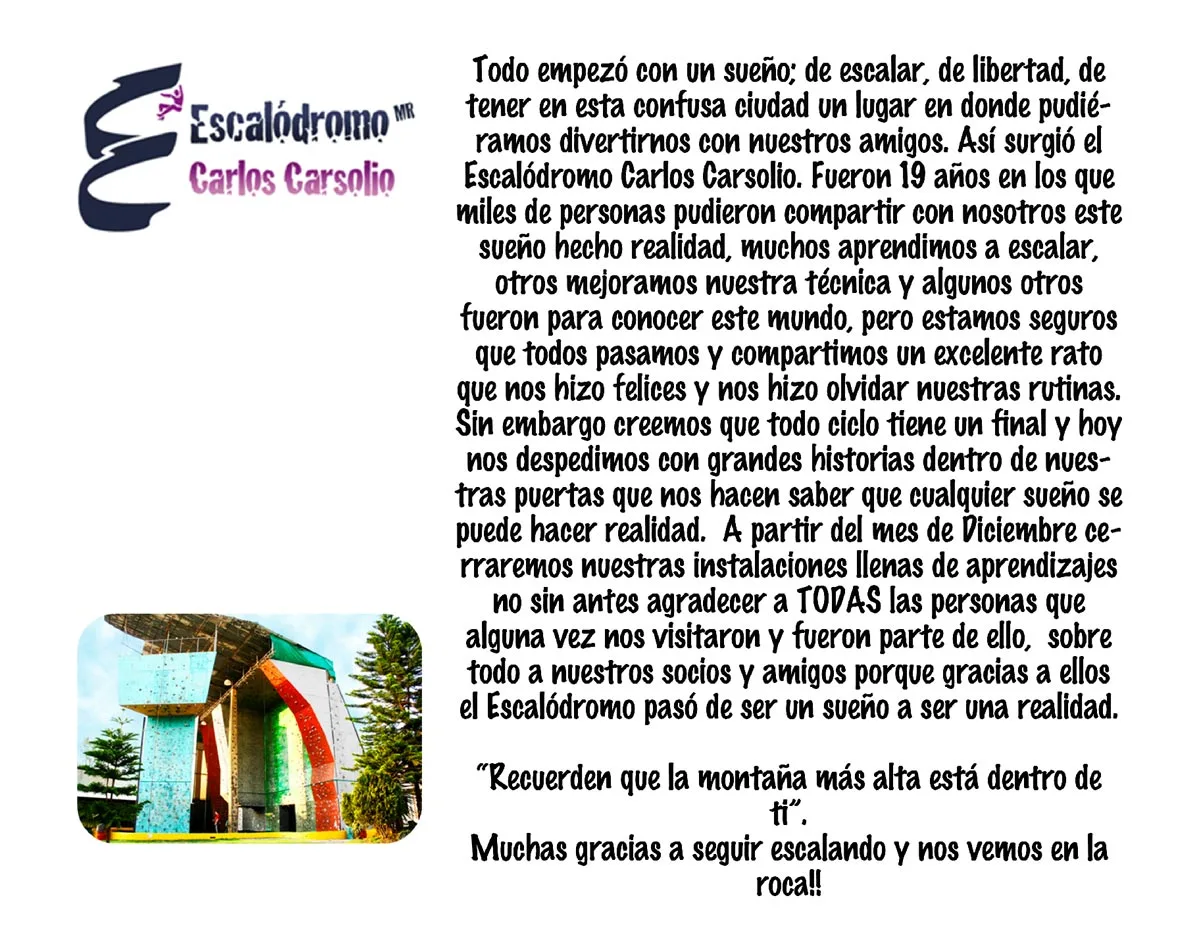 Escalódromo MR
Carlos Carsolio

Todo empezó con un sueño; de escalar, de libertad, de tener en esta confusa ciudad un lugar en donde pudiéramos divertirnos con nuestros amigos. Así surgió el Escalódromo Carlos Carsolio. Fueron 19 años en los que miles de personas pudieron compartir con nosotros este sueño hecho realidad, muchos aprendimos a escalar, otros mejoramos nuestra técnica y algunos otros fueron para conocer este mundo, pero estamos seguros que todos pasamos y compartimos un excelente rato que nos hizo felices y nos hizo olvidar nuestras rutinas. Sin embargo creemos que todo ciclo tiene un final y hoy nos despedimos con grandes historias dentro de nuestras puertas que nos hacen saber que cualquier sueño se puede hacer realidad. A partir del mes de Diciembre cerraremos nuestras instalaciones llenas de aprendizajes no sin antes agradecer a TODAS las personas que alguna vez nos visitaron y fueron parte de ello, sobre todo a nuestros socios y amigos porque gracias a ellos el Escalódromo pasó de ser un sueño a ser una realidad.

"Recuerden que la montaña más alta está dentro de ti".
Muchas gracias a seguir escalando y nos vemos en la roca!!